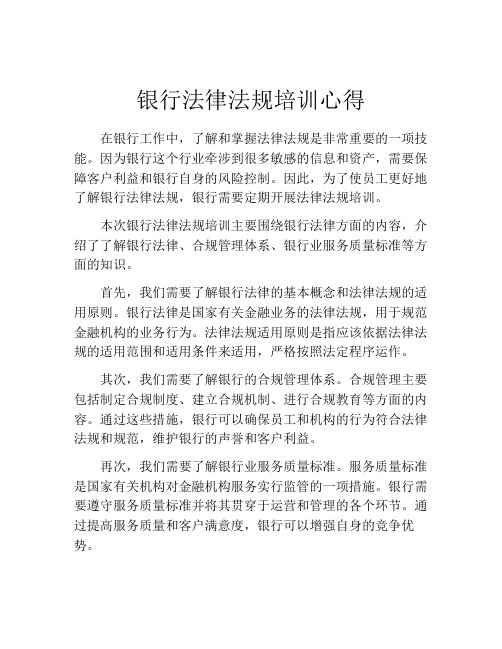 银行法律法规培训心得

在银行工作中，了解和掌握法律法规是非常重要的一项技能。因为银行这个行业牵涉到很多敏感的信息和资产，需要保障客户利益和银行自身的风险控制。因此，为了使员工更好地了解银行法律法规，银行需要定期开展法律法规培训。

本次银行法律法规培训主要围绕银行法律方面的内容，介绍了了解银行法律、合规管理体系、银行业服务质量标准等方面的知识。

首先，我们需要了解银行法律的基本概念和法律法规的适用原则。银行法律是国家有关金融业务的法律法规，用于规范金融机构的业务行为。法律法规适用原则是指应该依据法律法规的适用范围和适用条件来适用，严格按照法定程序运作。

其次，我们需要了解银行的合规管理体系。合规管理主要包括制定合规制度、建立合规机制、进行合规教育等方面的内容。通过这些措施，银行可以确保员工和机构的行为符合法律法规和规范，维护银行的声誉和客户利益。

再次，我们需要了解银行业服务质量标准。服务质量标准是国家有关机构对金融机构服务实行监管的一项措施。银行需要遵守服务质量标准并将其贯穿于运营和管理的各个环节。通过提高服务质量和客户满意度，银行可以增强自身的竞争优势。